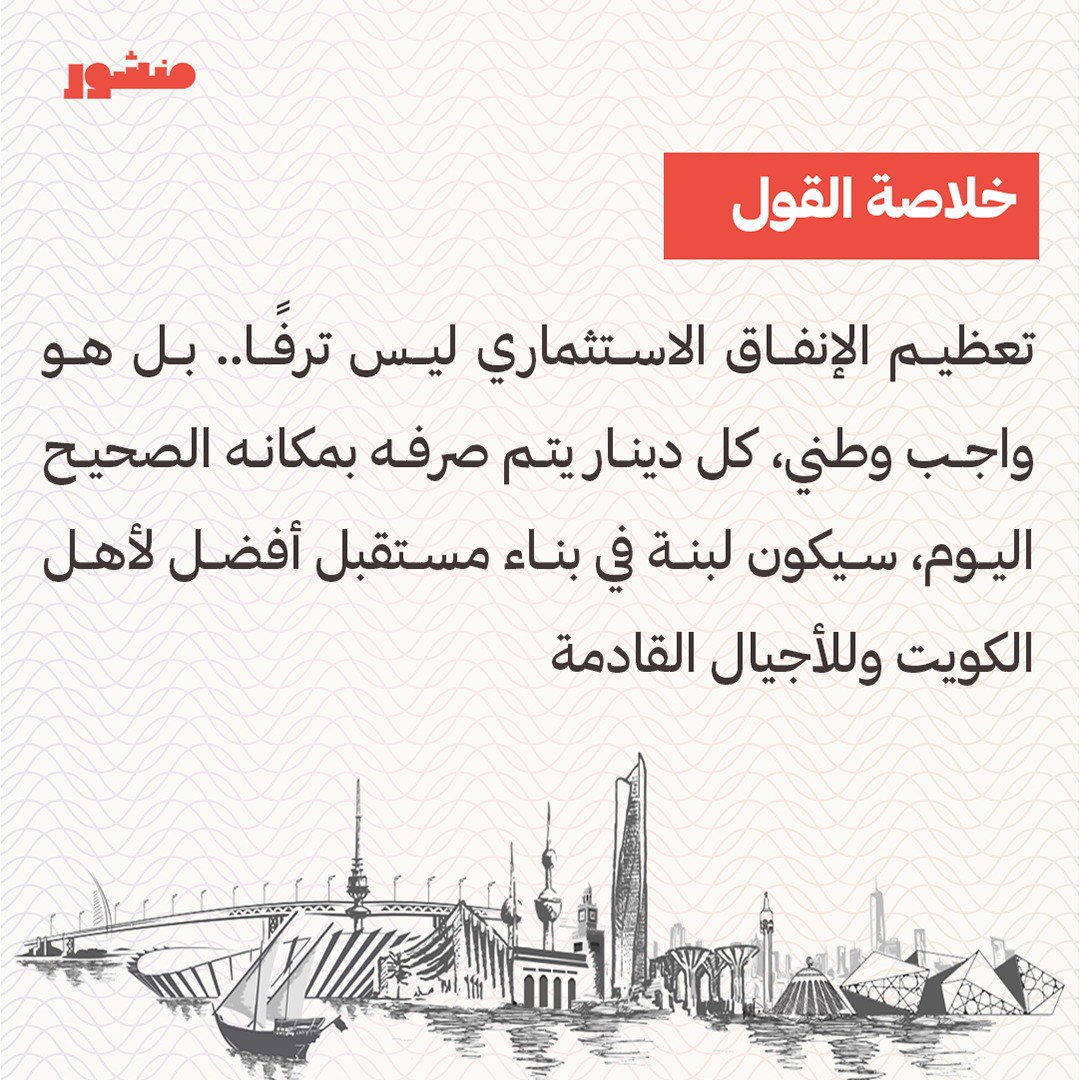 منشور

خلاصة القول

تعظيم الإنفاق الاستثماري ليس ترفًا.. بل هو واجب وطني، كل دينار يتم صرفه بمكانه الصحيح اليوم، سيكون لبنة في بناء مستقبل أفضل لأهل الكويت وللأجيال القادمة